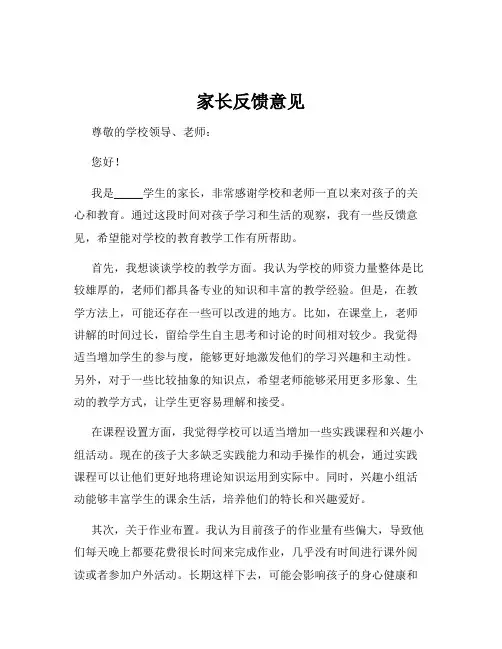 家长反馈意见

尊敬的学校领导、老师：

您好！

我是_____学生的家长，非常感谢学校和老师一直以来对孩子的关心和教育。通过这段时间对孩子学习和生活的观察，我有一些反馈意见，希望能对学校的教育教学工作有所帮助。

首先，我想谈谈学校的教学方面。我认为学校的师资力量整体是比较雄厚的，老师们都具备专业的知识和丰富的教学经验。但是，在教学方法上，可能还存在一些可以改进的地方。比如，在课堂上，老师讲解的时间过长，留给学生自主思考和讨论的时间相对较少。我觉得适当增加学生的参与度，能够更好地激发他们的学习兴趣和主动性。另外，对于一些比较抽象的知识点，希望老师能够采用更多形象、生动的教学方式，让学生更容易理解和接受。

在课程设置方面，我觉得学校可以适当增加一些实践课程和兴趣小组活动。现在的孩子大多缺乏实践能力和动手操作的机会，通过实践课程可以让他们更好地将理论知识运用到实际中。同时，兴趣小组活动能够丰富学生的课余生活，培养他们的特长和兴趣爱好。

其次，关于作业布置。我认为目前孩子的作业量有些偏大，导致他们每天晚上都要花费很长时间来完成作业，几乎没有时间进行课外阅读或者参加户外活动。长期这样下去，可能会影响孩子的身心健康和